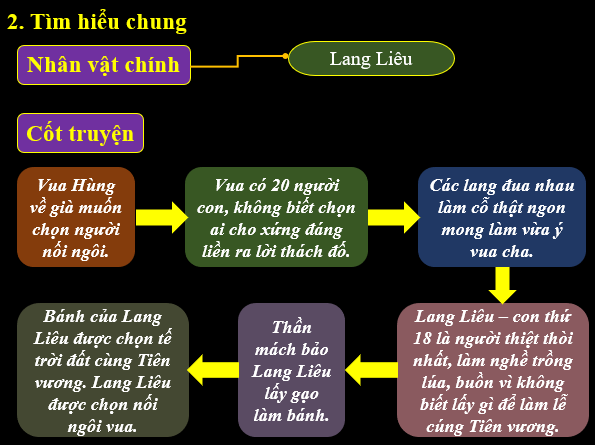 2. Tìm hiểu chung

Nhân vật chính

Lang Liêu

Cốt truyện

Vua Hùng về già muốn chọn người nối ngôi.

Vua có 20 người con, không biết chọn ai cho xứng đáng liền ra lời thách đố.

Các lang đua nhau làm cỗ thật ngon mong làm vừa ý vua cha.

Lang Liêu – con thứ 18 là người thiệt thòi nhất, làm nghề trồng lúa, buồn vì không biết lấy gì để làm lễ cúng Tiên vương.

Thần mách bảo Lang Liêu lấy gạo làm bánh.

Bánh của Lang Liêu được chọn tế trời đất cùng Tiên vương. Lang Liêu được chọn nối ngôi vua.